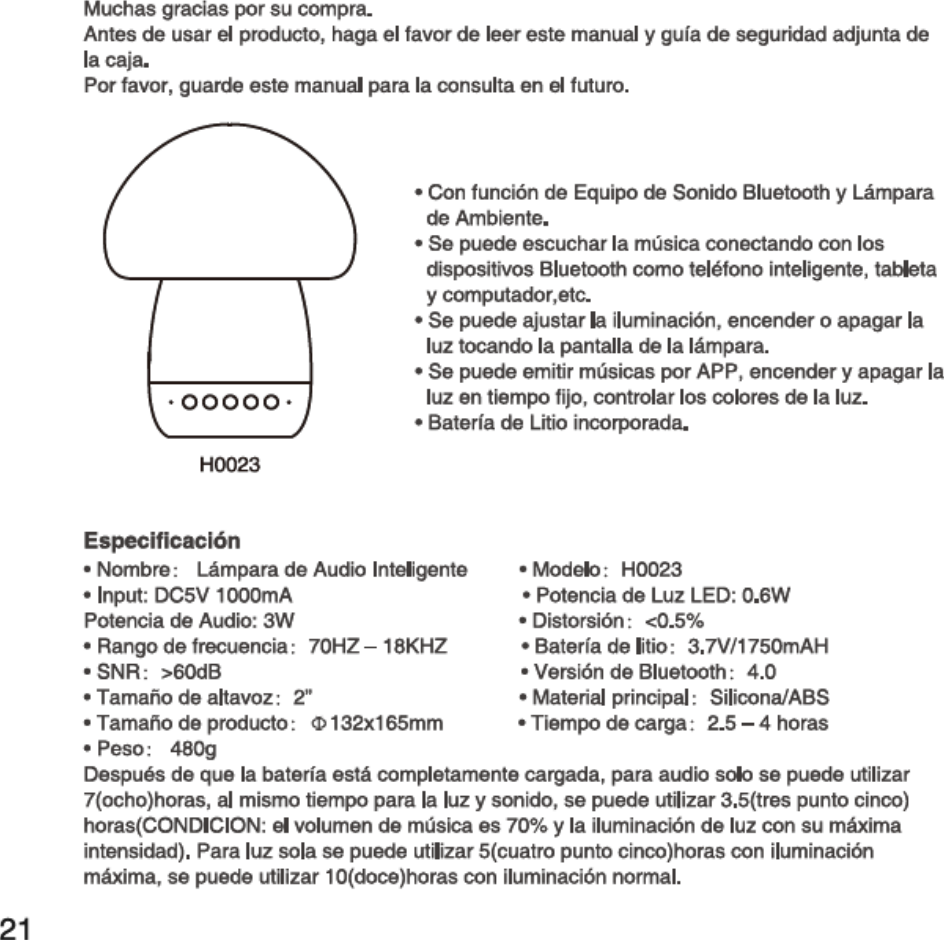 Muchas gracias por su compra.
Antes de usar el producto, haga el favor de leer este manual y guía de seguridad adjunta de la caja.
Por favor, guarde este manual para la consulta en el futuro.

• Con función de Equipo de Sonido Bluetooth y Lámpara de Ambiente.
• Se puede escuchar la música conectando con los dispositivos Bluetooth como teléfono inteligente, tableta y computador,etc.
• Se puede ajustar la iluminación, encender o apagar la luz tocando la pantalla de la lámpara.
• Se puede emitir músicas por APP, encender y apagar la luz en tiempo fijo, controlar los colores de la luz.
• Batería de Litio incorporada.

H0023

Especificación
• Nombre: Lámpara de Audio Inteligente
• Input: DC5V 1000mA
Potencia de Audio: 3W
• Rango de frecuencia: 70HZ – 18KHZ
• SNR: >60dB
• Tamaño de altavoz: 2"
• Tamaño de producto: Φ132x165mm
• Peso: 480g

• Modelo: H0023
• Potencia de Luz LED: 0.6W
• Distorsión: <0.5%
• Batería de litio: 3.7V/1750mAH
• Versión de Bluetooth: 4.0
• Material principal: Silicona/ABS
• Tiempo de carga: 2.5 – 4 horas

Después de que la batería está completamente cargada, para audio solo se puede utilizar 7(ocho)horas, al mismo tiempo para la luz y sonido, se puede utilizar 3.5(tres punto cinco) horas(CONDICION: el volumen de música es 70% y la iluminación de luz con su máxima intensidad). Para luz sola se puede utilizar 5(cuatro punto cinco)horas con iluminación máxima, se puede utilizar 10(doce)horas con iluminación normal.

21